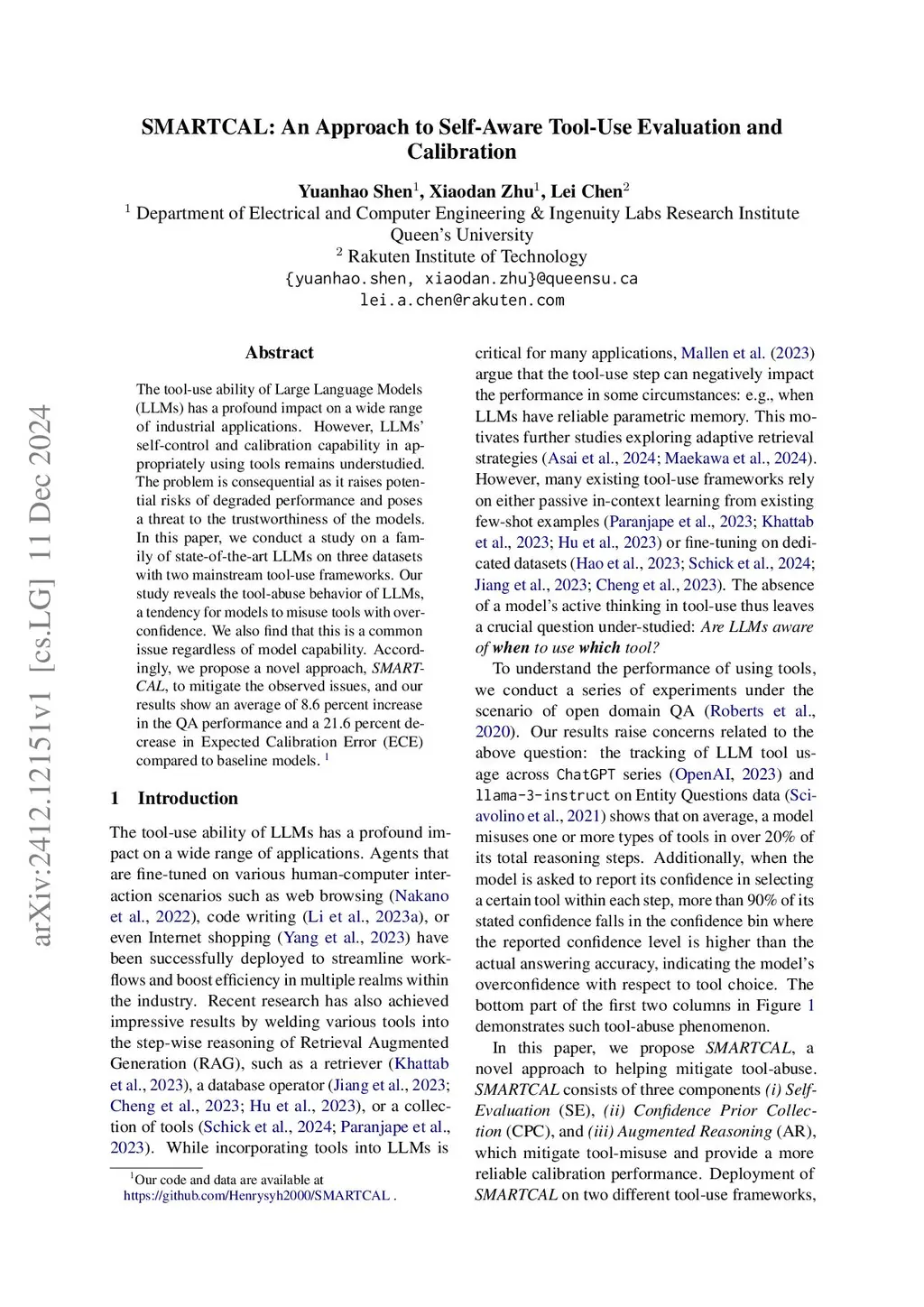 arXiv:2412.12151v1 [cs.LG] 11 Dec 2024

SMARTCAL: An Approach to Self-Aware Tool-Use Evaluation and Calibration

Yuanhao Shen$^1$, Xiaodan Zhu$^1$, Lei Chen$^2$
$^1$ Department of Electrical and Computer Engineering & Ingenuity Labs Research Institute
Queen's University
$^2$ Rakuten Institute of Technology
{yuanhao.shen, xiaodan.zhu}@queensu.ca
lei.a.chen@rakuten.com

Abstract

The tool-use ability of Large Language Models (LLMs) has a profound impact on a wide range of industrial applications. However, LLMs' self-control and calibration capability in appropriately using tools remains understudied. The problem is consequential as it raises potential risks of degraded performance and poses a threat to the trustworthiness of the models. In this paper, we conduct a study on a family of state-of-the-art LLMs on three datasets with two mainstream tool-use frameworks. Our study reveals the tool-abuse behavior of LLMs, a tendency for models to misuse tools with overconfidence. We also find that this is a common issue regardless of model capability. Accordingly, we propose a novel approach, SMARTCAL, to mitigate the observed issues, and our results show an average of 8.6 percent increase in the QA performance and a 21.6 percent decrease in Expected Calibration Error (ECE) compared to baseline models. $^1$

1 Introduction

The tool-use ability of LLMs has a profound impact on a wide range of applications. Agents that are fine-tuned on various human-computer interaction scenarios such as web browsing (Nakano et al., 2022), code writing (Li et al., 2023a), or even Internet shopping (Yang et al., 2023) have been successfully deployed to streamline workflows and boost efficiency in multiple realms within the industry. Recent research has also achieved impressive results by welding various tools into the step-wise reasoning of Retrieval Augmented Generation (RAG), such as a retriever (Khattab et al., 2023), a database operator (Jiang et al., 2023; Cheng et al., 2023; Hu et al., 2023), or a collection of tools (Schick et al., 2024; Paranjape et al., 2023). While incorporating tools into LLMs is

$^1$Our code and data are available at https://github.com/Henrysyh2000/SMARTCAL .

critical for many applications, Mallen et al. (2023) argue that the tool-use step can negatively impact the performance in some circumstances: e.g., when LLMs have reliable parametric memory. This motivates further studies exploring adaptive retrieval strategies (Asai et al., 2024; Maekawa et al., 2024). However, many existing tool-use frameworks rely on either passive in-context learning from existing few-shot examples (Paranjape et al., 2023; Khattab et al., 2023; Hu et al., 2023) or fine-tuning on dedicated datasets (Hao et al., 2023; Schick et al., 2024; Jiang et al., 2023; Cheng et al., 2023). The absence of a model's active thinking in tool-use thus leaves a crucial question under-studied: Are LLMs aware of when to use which tool?

To understand the performance of using tools, we conduct a series of experiments under the scenario of open domain QA (Roberts et al., 2020). Our results raise concerns related to the above question: the tracking of LLM tool usage across ChatGPT series (OpenAI, 2023) and llama-3-instruct on Entity Questions data (Sciavolino et al., 2021) shows that on average, a model misuses one or more types of tools in over 20% of its total reasoning steps. Additionally, when the model is asked to report its confidence in selecting a certain tool within each step, more than 90% of its stated confidence falls in the confidence bin where the reported confidence level is higher than the actual answering accuracy, indicating the model's overconfidence with respect to tool choice. The bottom part of the first two columns in Figure 1 demonstrates such tool-abuse phenomenon.

In this paper, we propose SMARTCAL, a novel approach to helping mitigate tool-abuse. SMARTCAL consists of three components (i) Self-Evaluation (SE), (ii) Confidence Prior Collection (CPC), and (iii) Augmented Reasoning (AR), which mitigate tool-misuse and provide a more reliable calibration performance. Deployment of SMARTCAL on two different tool-use frameworks,